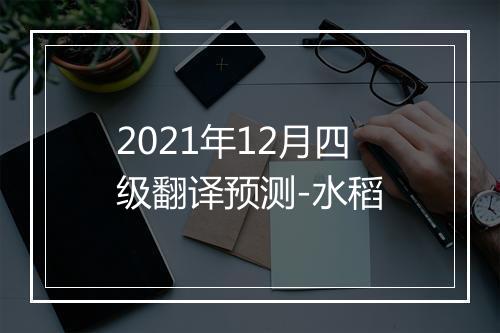 2021年12月四级翻译预测-水稻